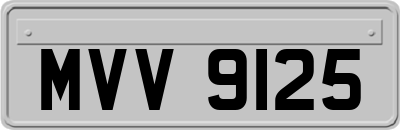 MVV 9125